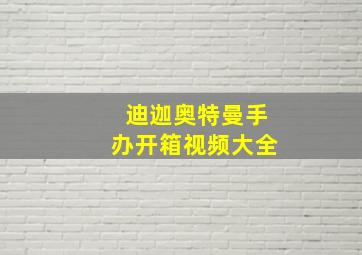 迪迦奥特曼手办开箱视频大全